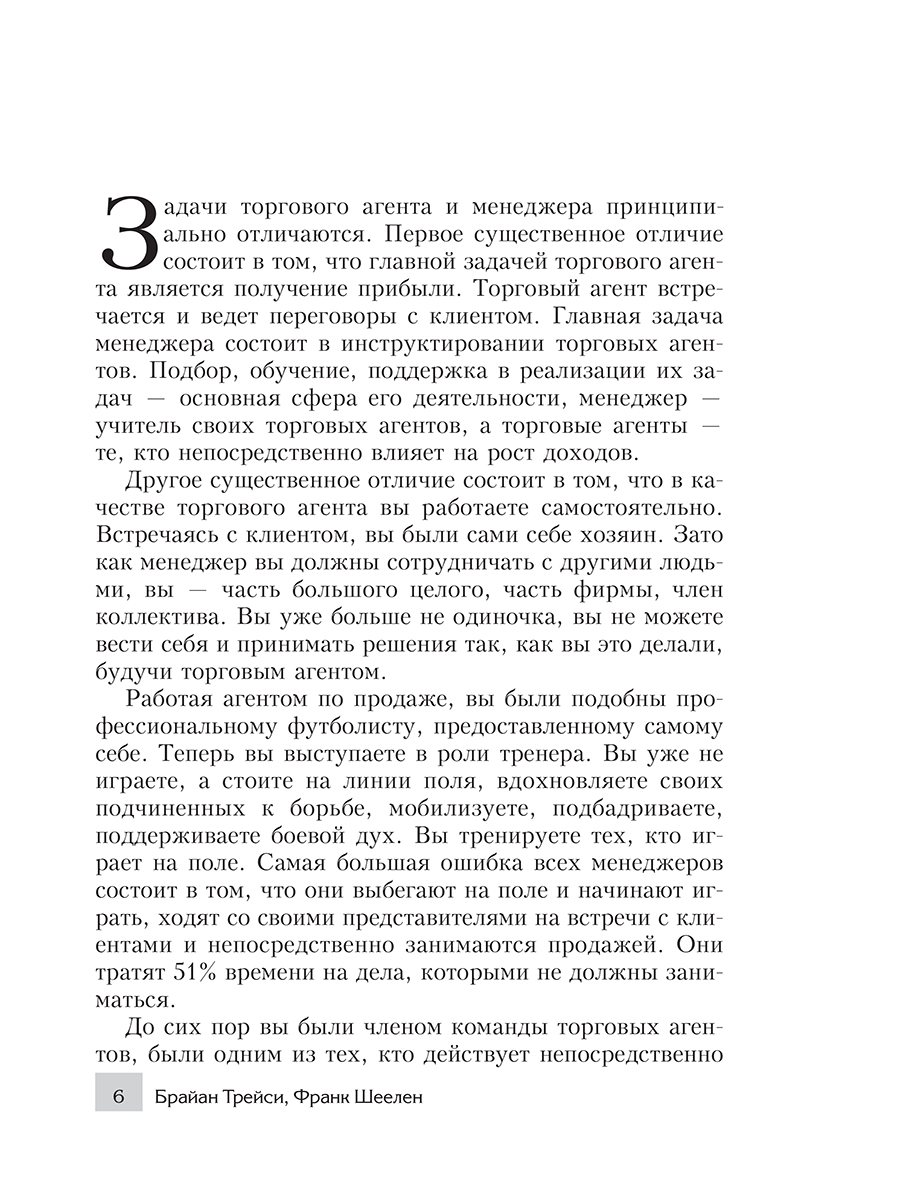 Задачи торгового агента и менеджера принципиально отличаются. Первое существенное отличие состоит в том, что главной задачей торгового агента является получение прибыли. Торговый агент встречается и ведет переговоры с клиентом. Главная задача менеджера состоит в инструктировании торговых агентов. Подбор, обучение, поддержка в реализации их задач — основная сфера его деятельности, менеджер — учитель своих торговых агентов, а торговые агенты — те, кто непосредственно влияет на рост доходов.

Другое существенное отличие состоит в том, что в качестве торгового агента вы работаете самостоятельно. Встречаясь с клиентом, вы были сами себе хозяин. Зато как менеджер вы должны сотрудничать с другими людьми, вы — часть большого целого, часть фирмы, член коллектива. Вы уже больше не одиночка, вы не можете вести себя и принимать решения так, как вы это делали, будучи торговым агентом.

Работая агентом по продаже, вы были подобны профессиональному футболисту, предоставленному самому себе. Теперь вы выступаете в роли тренера. Вы уже не играете, а стоите на линии поля, вдохновляете своих подчиненных к борьбе, мобилизуете, подбадриваете, поддерживаете боевой дух. Вы тренируете тех, кто играет на поле. Самая большая ошибка всех менеджеров состоит в том, что они выбегают на поле и начинают играть, ходят со своими представителями на встречи с клиентами и непосредственно занимаются продажей. Они тратят 51% времени на дела, которыми не должны заниматься.

До сих пор вы были членом команды торговых агентов, были одним из тех, кто действует непосредственно

6 Брайан Трейси, Франк Шеелен